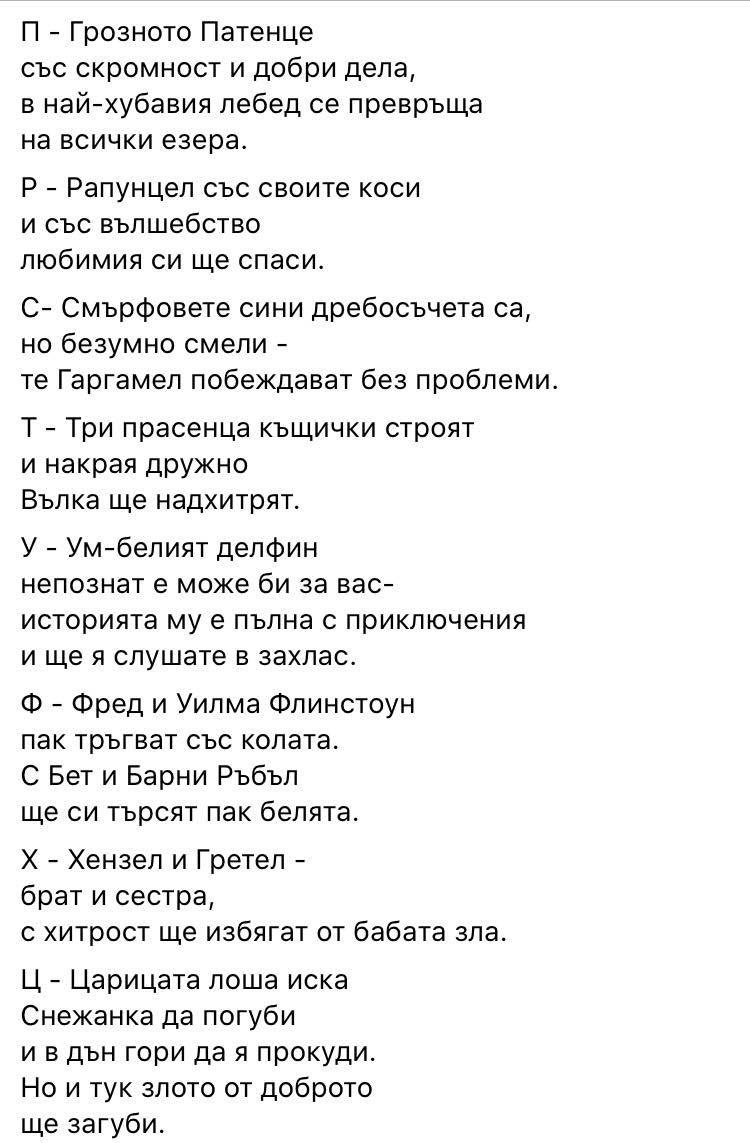 П - Грозното Патенце
със скромност и добри дела,
в най-хубавия лебед се превръща
на всички езера.

Р - Рапунцел със своите коси
и със вълшебство
любимия си ще спаси.

С- Смърфовете сини дребосъчета са,
но безумно смели -
те Гаргамел побеждават без проблеми.

Т - Три прасенца къщички строят
и накрая дружно
Вълка ще надхитрят.

У - Ум-белият делфин
непознат е може би за вас-
историята му е пълна с приключения
и ще я слушате в захлас.

Ф - Фред и Уилма Флинстоун
пак тръгват със колата.
С Бет и Барни Ръбъл
ще си търсят пак белята.

Х - Хензел и Гретел -
брат и сестра,
с хитрост ще избягат от бабата зла.

Ц - Царицата лоша иска
Снежанка да погуби
и в дън гори да я прокуди.
Но и тук злото от доброто
ще загуби.